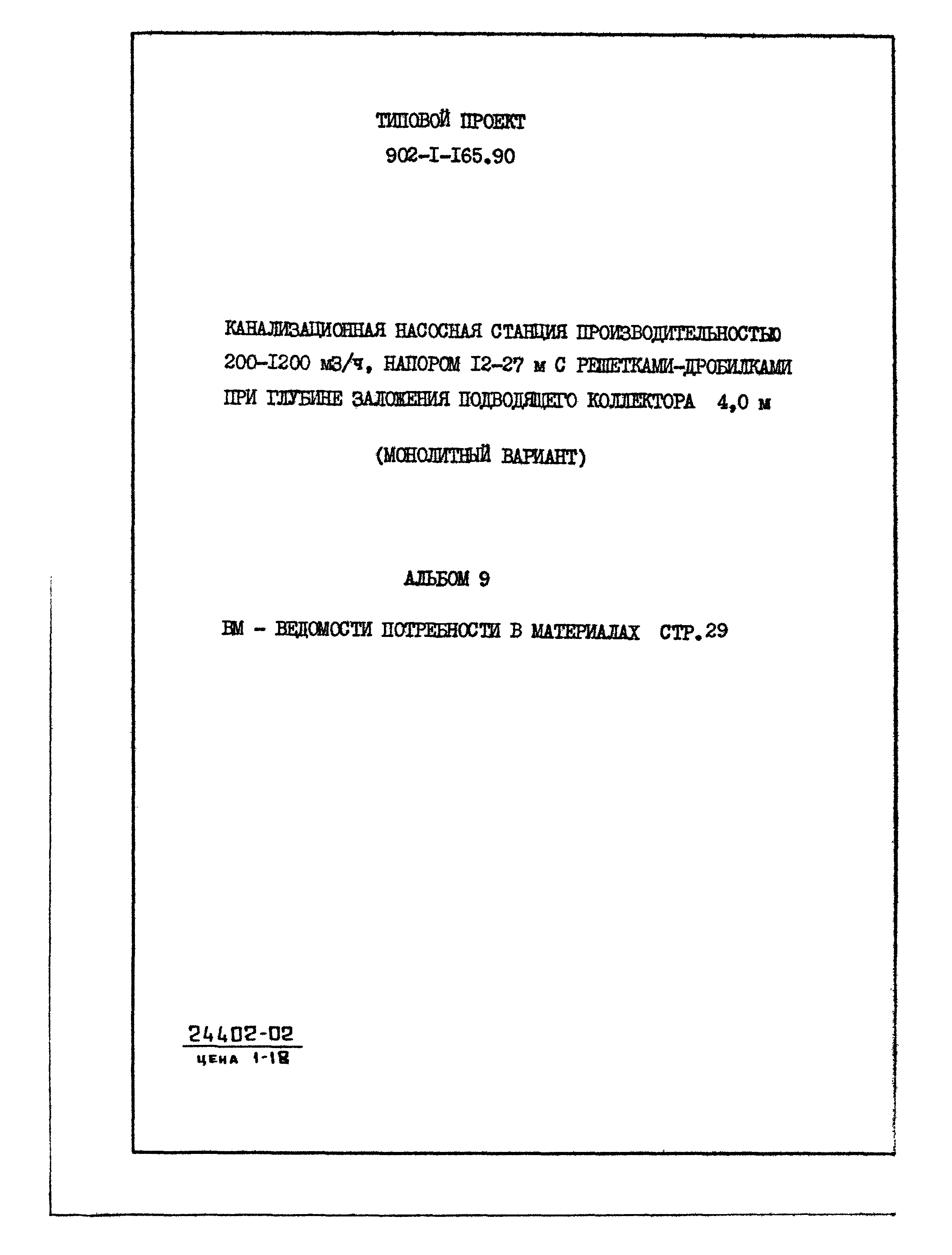 ТИПОВОЙ ПРОЕКТ
902-I-I65.90

КАНАЛИЗАЦИОННАЯ НАСОСНАЯ СТАНЦИЯ ПРОИЗВОДИТЕЛЬНОСТЬЮ 200-I200 м3/ч, НАПОРОМ I2-27 м С РЕШЕТКАМИ-ДРОБИЛКАМИ ПРИ ГЛУБИНЕ ЗАЛОЖЕНИЯ ПОДВОДЯЩЕГО КОЛЛЕКТОРА 4,0 м

(МОНОЛИТНЫЙ ВАРИАНТ)

АЛЬБОМ 9

ВМ - ВЕДОМОСТИ ПОТРЕБНОСТИ В МАТЕРИАЛАХ СТР.29

24402-02
ЦЕНА 1-18